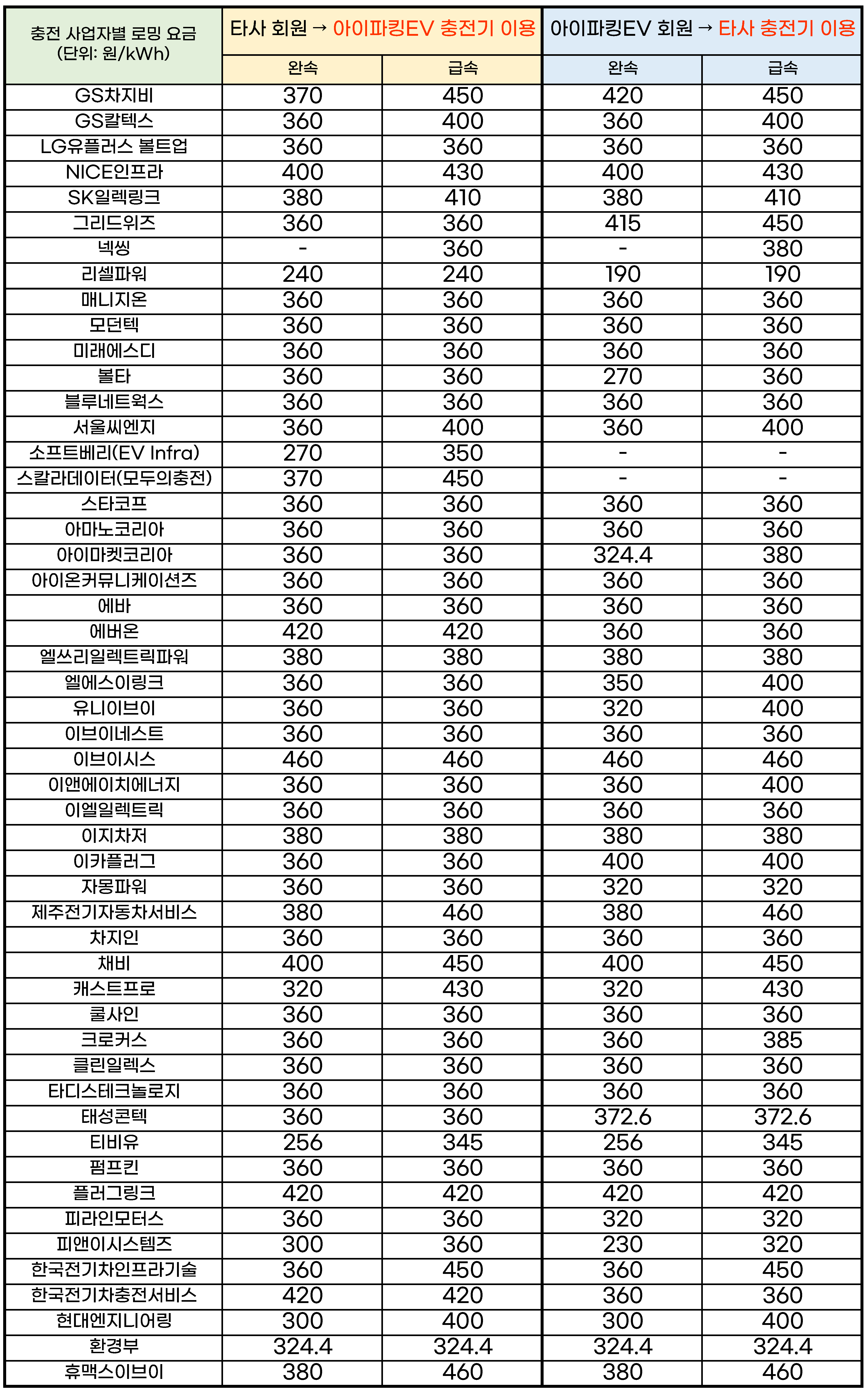 | 충전 사업자별 로밍 요금 (단위: 원/kWh) | 타사 회원 → 아이파킹EV 충전기 이용 | | 아이파킹EV 회원 → 타사 충전기 이용 | |
|---|---|---|---|---|
| | 완속 | 급속 | 완속 | 급속 |
| GS차지비 | 370 | 450 | 420 | 450 |
| GS칼텍스 | 360 | 400 | 360 | 400 |
| LG유플러스 볼트업 | 360 | 360 | 360 | 360 |
| NICE인프라 | 400 | 430 | 400 | 430 |
| SK일렉링크 | 380 | 410 | 380 | 410 |
| 그리드위즈 | 360 | 360 | 415 | 450 |
| 넥씽 | - | 360 | - | 380 |
| 리셀파워 | 240 | 240 | 190 | 190 |
| 매니지온 | 360 | 360 | 360 | 360 |
| 모던텍 | 360 | 360 | 360 | 360 |
| 미래에스디 | 360 | 360 | 360 | 360 |
| 볼타 | 360 | 360 | 270 | 360 |
| 블루네트웍스 | 360 | 360 | 360 | 360 |
| 서울씨엔지 | 360 | 400 | 360 | 400 |
| 소프트베리(EV Infra) | 270 | 350 | - | - |
| 스칼라데이터(모두의충전) | 370 | 450 | - | - |
| 스타코프 | 360 | 360 | 360 | 360 |
| 아마노코리아 | 360 | 360 | 360 | 360 |
| 아이마켓코리아 | 360 | 360 | 324.4 | 380 |
| 아이온커뮤니케이션즈 | 360 | 360 | 360 | 360 |
| 에바 | 360 | 360 | 360 | 360 |
| 에버온 | 420 | 420 | 360 | 360 |
| 엘쓰리일렉트릭파워 | 380 | 380 | 380 | 380 |
| 엘에스이링크 | 360 | 360 | 350 | 400 |
| 유니이브이 | 360 | 360 | 320 | 400 |
| 이브이네스트 | 360 | 360 | 360 | 360 |
| 이브이시스 | 460 | 460 | 460 | 460 |
| 이앤에이치에너지 | 360 | 360 | 360 | 400 |
| 이엘일렉트릭 | 360 | 360 | 360 | 360 |
| 이지차저 | 380 | 380 | 380 | 380 |
| 이카플러그 | 360 | 360 | 400 | 400 |
| 자몽파워 | 360 | 360 | 320 | 320 |
| 제주전기자동차서비스 | 380 | 460 | 380 | 460 |
| 차지인 | 360 | 360 | 360 | 360 |
| 채비 | 400 | 450 | 400 | 450 |
| 캐스트프로 | 320 | 430 | 320 | 430 |
| 쿨사인 | 360 | 360 | 360 | 360 |
| 크로커스 | 360 | 360 | 360 | 385 |
| 클린일렉스 | 360 | 360 | 360 | 360 |
| 타디스테크놀로지 | 360 | 360 | 360 | 360 |
| 태성콘텍 | 360 | 360 | 372.6 | 372.6 |
| 티비유 | 256 | 345 | 256 | 345 |
| 펌프킨 | 360 | 360 | 360 | 360 |
| 플러그링크 | 420 | 420 | 420 | 420 |
| 피라인모터스 | 360 | 360 | 320 | 320 |
| 피앤이시스템즈 | 300 | 360 | 230 | 320 |
| 한국전기차인프라기술 | 360 | 450 | 360 | 450 |
| 한국전기차충전서비스 | 420 | 420 | 360 | 360 |
| 현대엔지니어링 | 300 | 400 | 300 | 400 |
| 환경부 | 324.4 | 324.4 | 324.4 | 324.4 |
| 휴맥스이브이 | 380 | 460 | 380 | 460 |